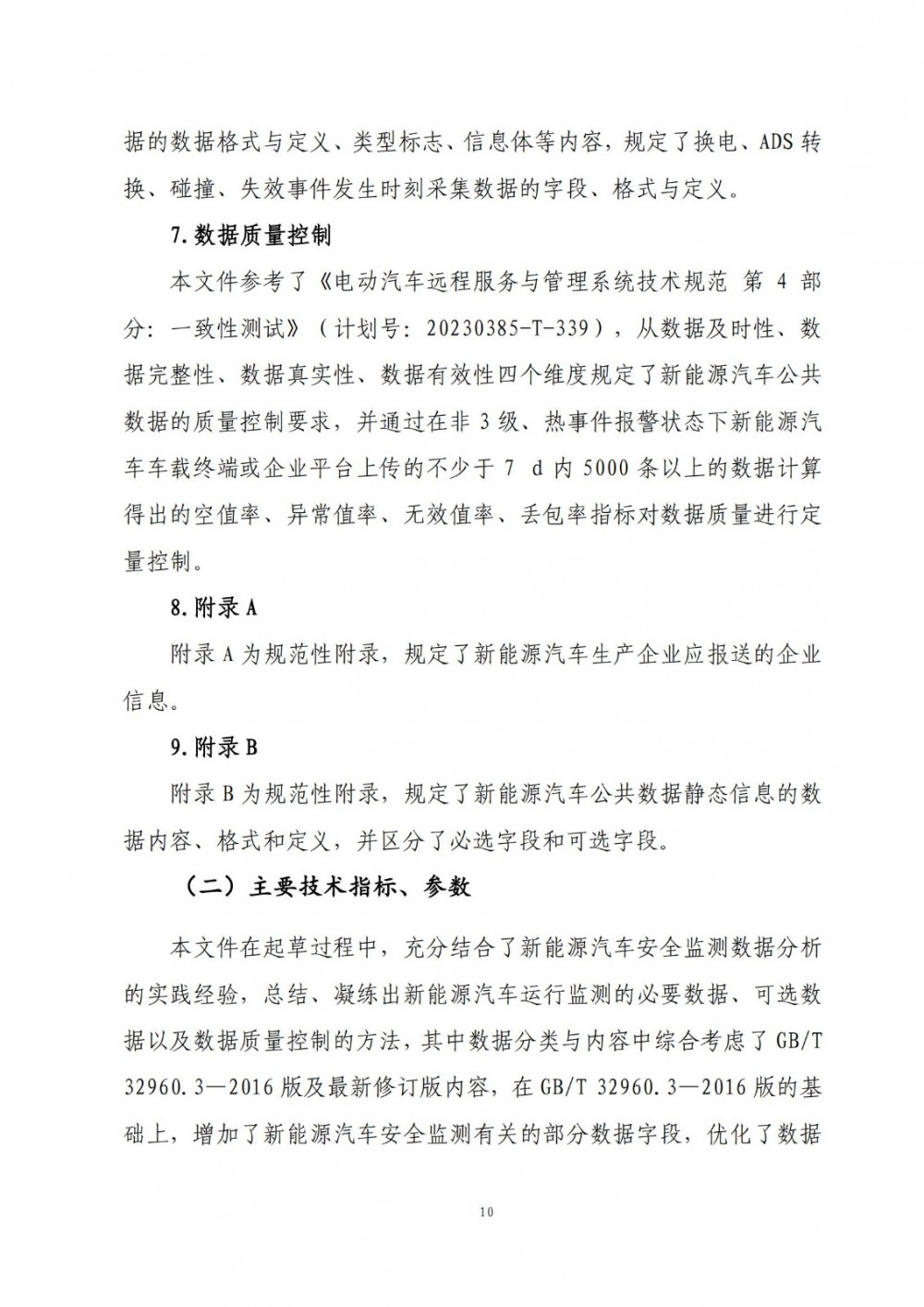 据的数据格式与定义、类型标志、信息体等内容，规定了换电、ADS 转换、碰撞、失效事件发生时刻采集数据的字段、格式与定义。

7. 数据质量控制

本文件参考了《电动汽车远程服务与管理系统技术规范 第 4 部分：一致性测试》（计划号：20230385-T-339），从数据及时性、数据完整性、数据真实性、数据有效性四个维度规定了新能源汽车公共数据的质量控制要求，并通过在非 3 级、热事件报警状态下新能源汽车车载终端或企业平台上传的不少于 7 d 内 5000 条以上的数据计算得出的空值率、异常值率、无效值率、丢包率指标对数据质量进行定量控制。

8. 附录 A

附录 A 为规范性附录，规定了新能源汽车生产企业应报送的企业信息。

9. 附录 B

附录 B 为规范性附录，规定了新能源汽车公共数据静态信息的数据内容、格式和定义，并区分了必选字段和可选字段。

（二）主要技术指标、参数

本文件在起草过程中，充分结合了新能源汽车安全监测数据分析的实践经验，总结、凝练出新能源汽车运行监测的必要数据、可选数据以及数据质量控制的方法，其中数据分类与内容中综合考虑了 GB/T 32960.3—2016 版及最新修订版内容，在 GB/T 32960.3—2016 版的基础上，增加了新能源汽车安全监测有关的部分数据字段，优化了数据

10